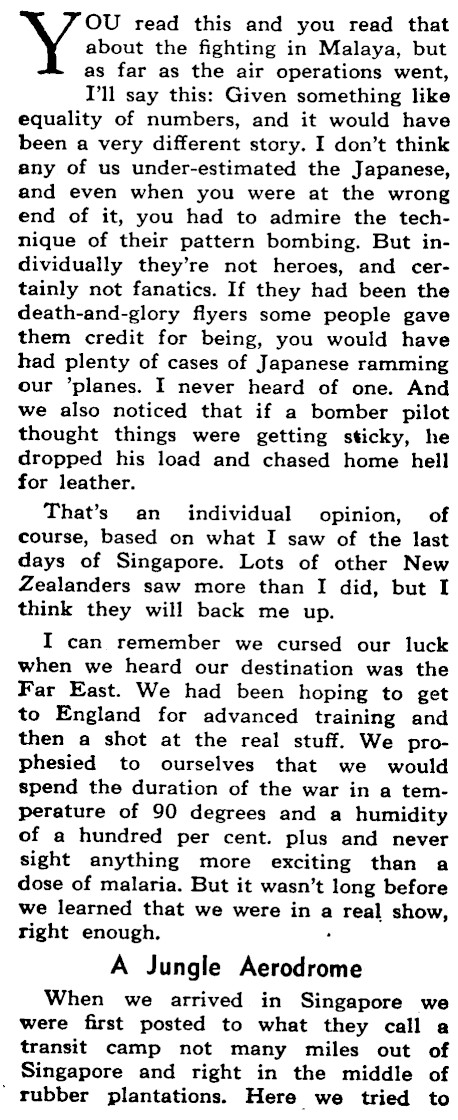 YOU read this and you read that about the fighting in Malaya, but as far as the air operations went, I'll say this: Given something like equality of numbers, and it would have been a very different story. I don't think any of us under-estimated the Japanese, and even when you were at the wrong end of it, you had to admire the technique of their pattern bombing. But individually they're not heroes, and certainly not fanatics. If they had been the death-and-glory flyers some people gave them credit for being, you would have had plenty of cases of Japanese ramming our 'planes. I never heard of one. And we also noticed that if a bomber pilot thought things were getting sticky, he dropped his load and chased home hell for leather.

That's an individual opinion, of course, based on what I saw of the last days of Singapore. Lots of other New Zealanders saw more than I did, but I think they will back me up.

I can remember we cursed our luck when we heard our destination was the Far East. We had been hoping to get to England for advanced training and then a shot at the real stuff. We prophesied to ourselves that we would spend the duration of the war in a temperature of 90 degrees and a humidity of a hundred per cent. plus and never sight anything more exciting than a dose of malaria. But it wasn't long before we learned that we were in a real show, right enough.

A Jungle Aerodrome

When we arrived in Singapore we were first posted to what they call a transit camp not many miles out of Singapore and right in the middle of rubber plantations. Here we tried to